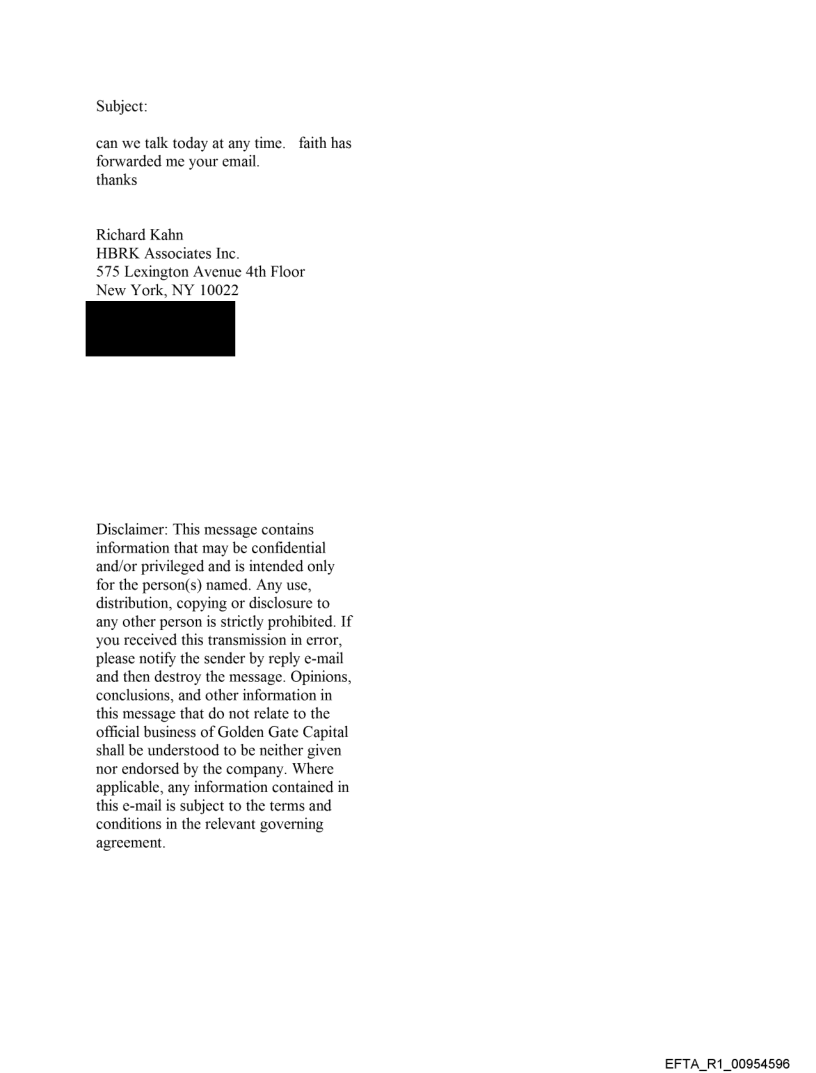 Subject:

can we talk today at any time. faith has forwarded me your email.
thanks

Richard Kahn
HBRK Associates Inc.
575 Lexington Avenue 4th Floor
New York, NY 10022

Disclaimer: This message contains information that may be confidential and/or privileged and is intended only for the person(s) named. Any use, distribution, copying or disclosure to any other person is strictly prohibited. If you received this transmission in error, please notify the sender by reply e-mail and then destroy the message. Opinions, conclusions, and other information in this message that do not relate to the official business of Golden Gate Capital shall be understood to be neither given nor endorsed by the company. Where applicable, any information contained in this e-mail is subject to the terms and conditions in the relevant governing agreement.

EFTA_R1_00954596